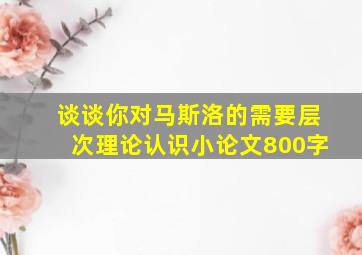 谈谈你对马斯洛的需要层次理论认识小论文800字